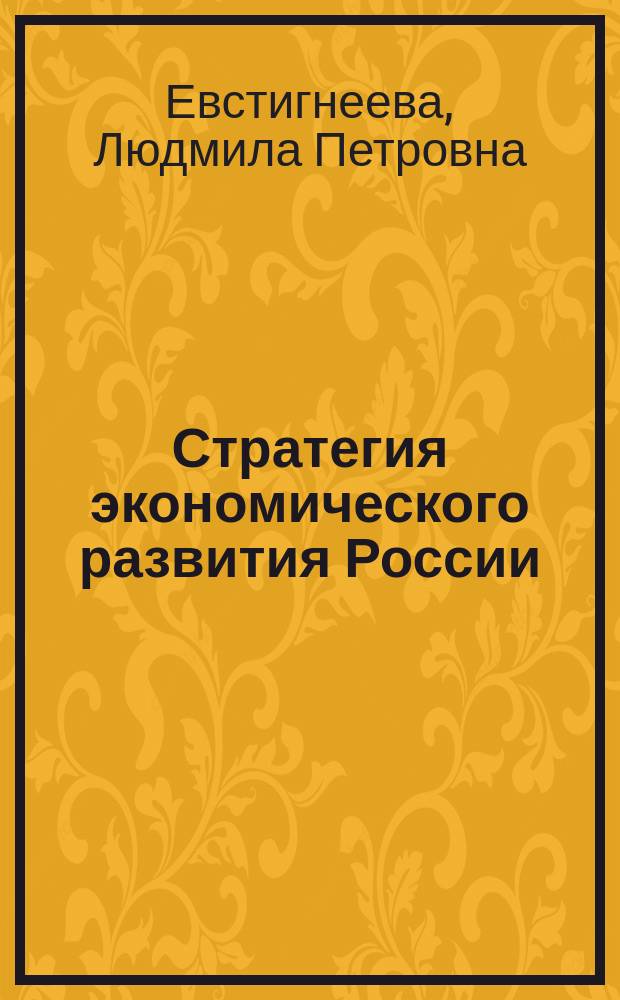 Евстигнеева, Людмила Петровна

Стратегия экономического развития России